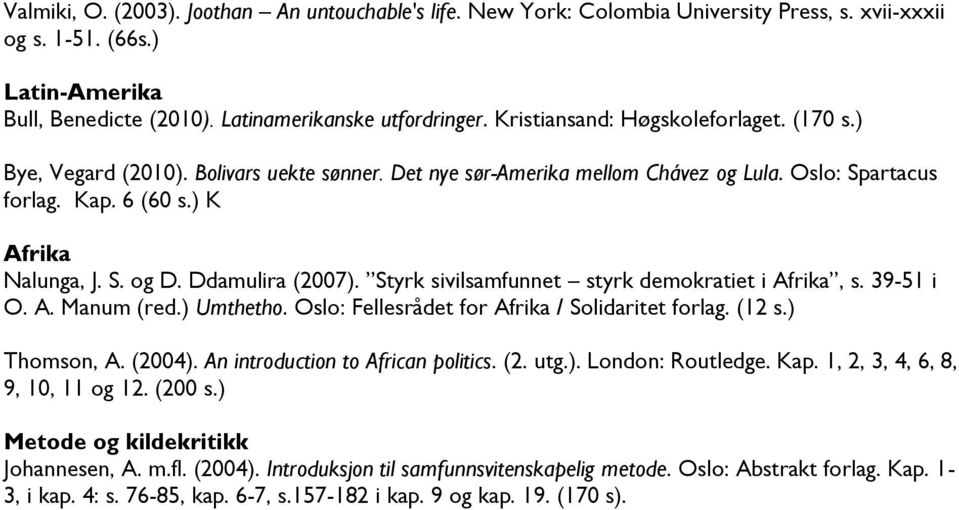 Valmiki, O. (2003). Joothan – An untouchable's life. New York: Colombia University Press, s. xvii-xxxii og s. 1-51. (66s.)

Latin-Amerika
Bull, Benedicte (2010). Latinamerikanske utfordringer. Kristiansand: Høgskoleforlaget. (170 s.)

Bye, Vegard (2010). Bolivars uekte sønner. Det nye sør-Amerika mellom Chávez og Lula. Oslo: Spartacus forlag. Kap. 6 (60 s.) K

Afrika
Nalunga, J. S. og D. Ddamulira (2007). "Styrk sivilsamfunnet – styrk demokratiet i Afrika", s. 39-51 i O. A. Manum (red.) Umthetho. Oslo: Fellesrådet for Afrika / Solidaritet forlag. (12 s.)

Thomson, A. (2004). An introduction to African politics. (2. utg.). London: Routledge. Kap. 1, 2, 3, 4, 6, 8, 9, 10, 11 og 12. (200 s.)

Metode og kildekritikk
Johannesen, A. m.fl. (2004). Introduksjon til samfunnsvitenskapelig metode. Oslo: Abstrakt forlag. Kap. 1-3, i kap. 4: s. 76-85, kap. 6-7, s.157-182 i kap. 9 og kap. 19. (170 s).